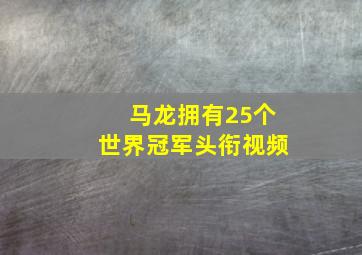 马龙拥有25个
世界冠军头衔视频